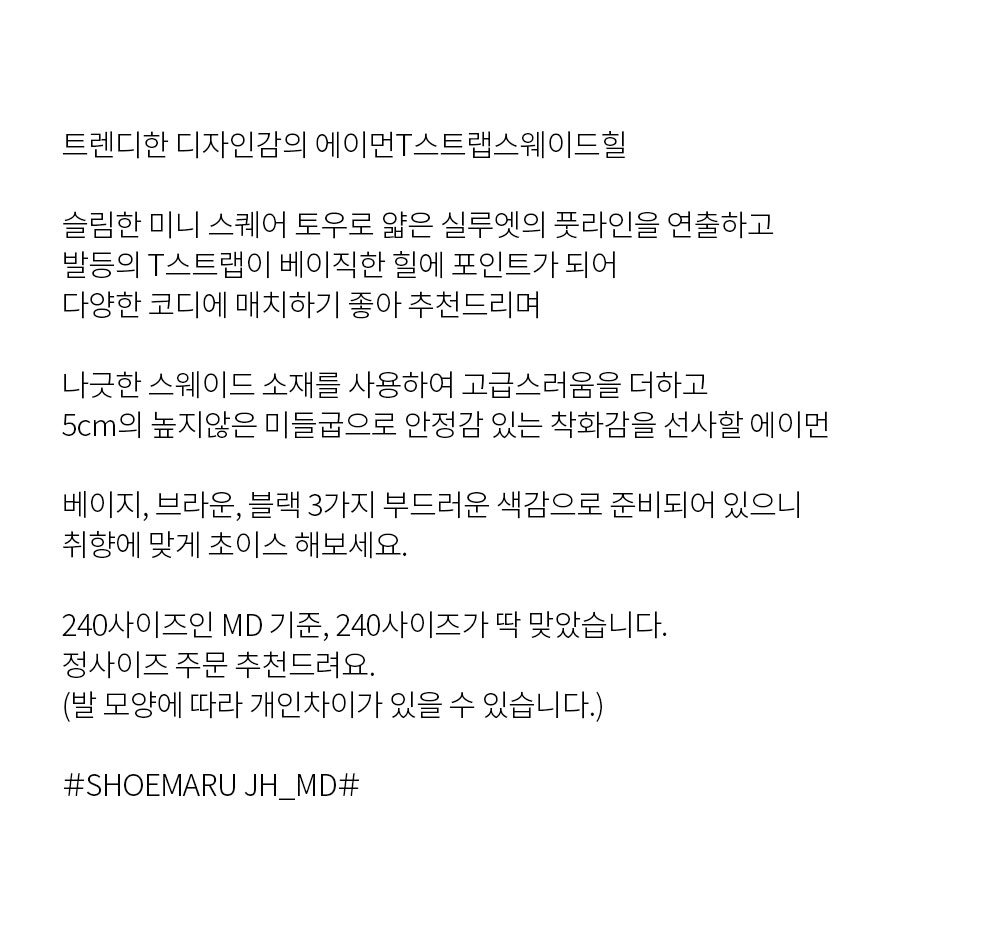 트렌디한 디자인감의 에이먼T스트랩스웨이드힐

슬림한 미니 스퀘어 토우로 얇은 실루엣의 풋라인을 연출하고
발등의 T스트랩이 베이직한 힐에 포인트가 되어
다양한 코디에 매치하기 좋아 추천드리며

나긋한 스웨이드 소재를 사용하여 고급스러움을 더하고
5cm의 높지않은 미들굽으로 안정감 있는 착화감을 선사할 에이먼

베이지, 브라운, 블랙 3가지 부드러운 색감으로 준비되어 있으니
취향에 맞게 초이스 해보세요.

240사이즈인 MD 기준, 240사이즈가 딱 맞았습니다.
정사이즈 주문 추천드려요.
(발 모양에 따라 개인차이가 있을 수 있습니다.)

#SHOEMARU JH_MD#